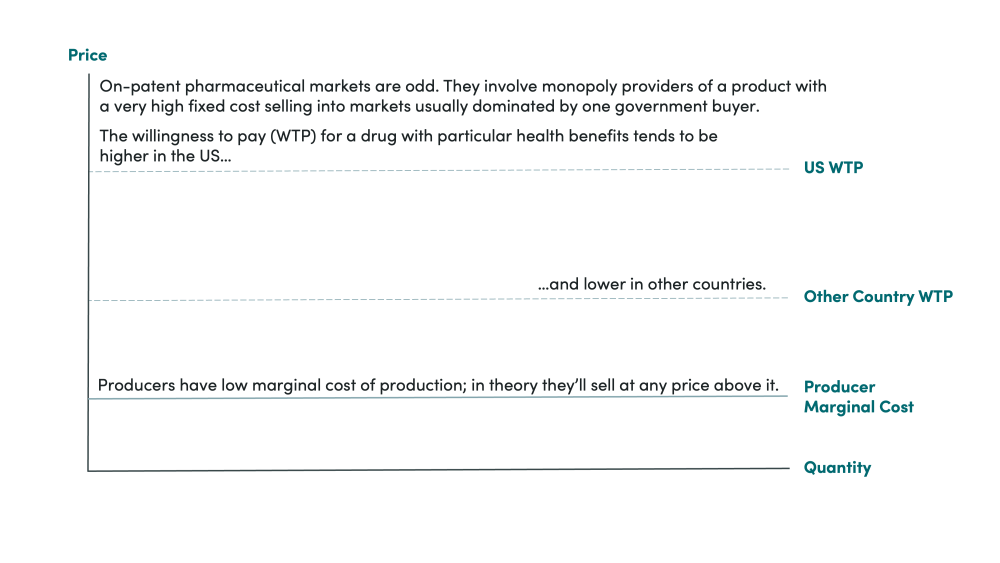 Price

On-patent pharmaceutical markets are odd. They involve monopoly providers of a product with a very high fixed cost selling into markets usually dominated by one government buyer.

The willingness to pay (WTP) for a drug with particular health benefits tends to be higher in the US...

US WTP

...and lower in other countries.

Other Country WTP

Producers have low marginal cost of production; in theory they'll sell at any price above it.

Producer Marginal Cost

Quantity